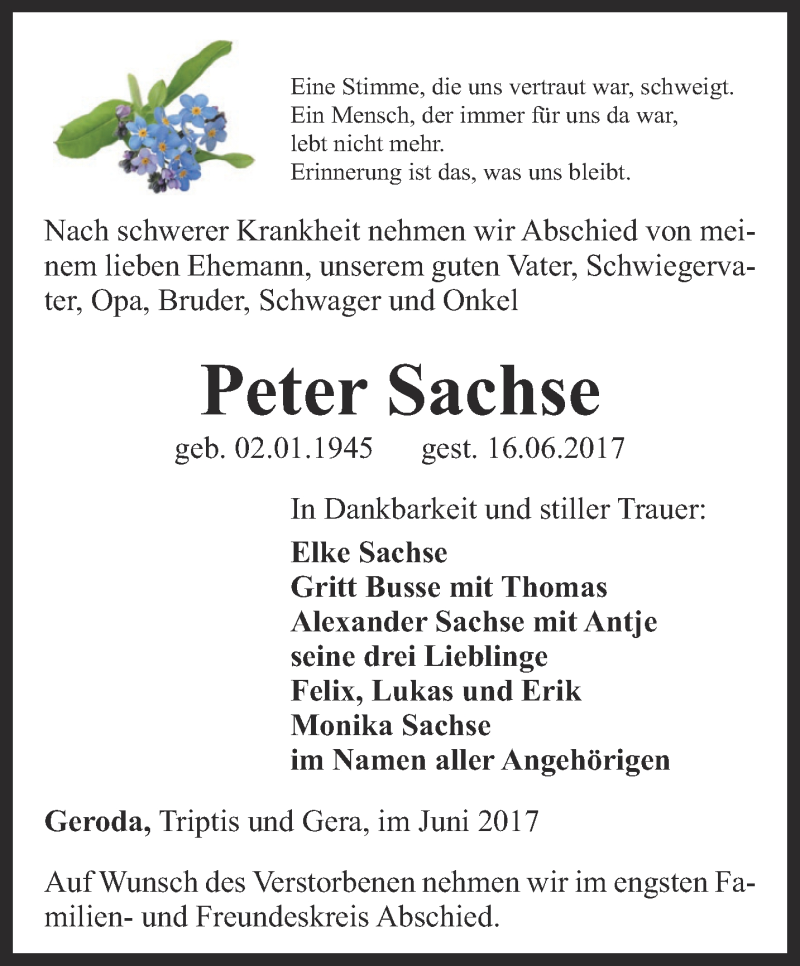 Eine Stimme, die uns vertraut war, schweigt.
Ein Mensch, der immer für uns da war,
lebt nicht mehr.
Erinnerung ist das, was uns bleibt.

Nach schwerer Krankheit nehmen wir Abschied von meinem lieben Ehemann, unserem guten Vater, Schwiegervater, Opa, Bruder, Schwager und Onkel

Peter Sachse

geb. 02.01.1945 gest. 16.06.2017

In Dankbarkeit und stiller Trauer:
Elke Sachse
Gritt Busse mit Thomas
Alexander Sachse mit Antje
seine drei Lieblinge
Felix, Lukas und Erik
Monika Sachse
im Namen aller Angehörigen

Geroda, Triptis und Gera, im Juni 2017

Auf Wunsch des Verstorbenen nehmen wir im engsten Familien- und Freundeskreis Abschied.